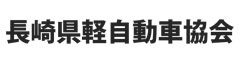 長崎県軽自動車協会